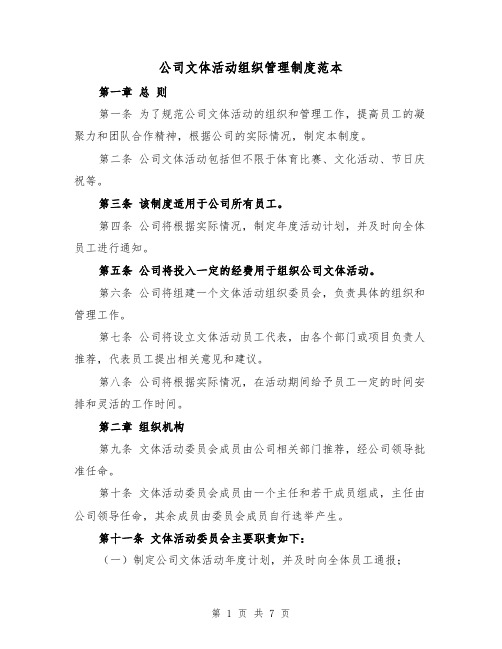 公司文体活动组织管理制度范本

第一章 总 则

第一条 为了规范公司文体活动的组织和管理工作，提高员工的凝聚力和团队合作精神，根据公司的实际情况，制定本制度。

第二条 公司文体活动包括但不限于体育比赛、文化活动、节日庆祝等。

第三条 该制度适用于公司所有员工。

第四条 公司将根据实际情况，制定年度活动计划，并及时向全体员工进行通知。

第五条 公司将投入一定的经费用于组织公司文体活动。

第六条 公司将组建一个文体活动组织委员会，负责具体的组织和管理工作。

第七条 公司将设立文体活动员工代表，由各个部门或项目负责人推荐，代表员工提出相关意见和建议。

第八条 公司将根据实际情况，在活动期间给予员工一定的时间安排和灵活的工作时间。

第二章 组织机构

第九条 文体活动委员会成员由公司相关部门推荐，经公司领导批准任命。

第十条 文体活动委员会成员由一个主任和若干成员组成，主任由公司领导任命，其余成员由委员会成员自行选举产生。

第十一条 文体活动委员会主要职责如下：

（一）制定公司文体活动年度计划，并及时向全体员工通报；

第 1 页 共 7 页